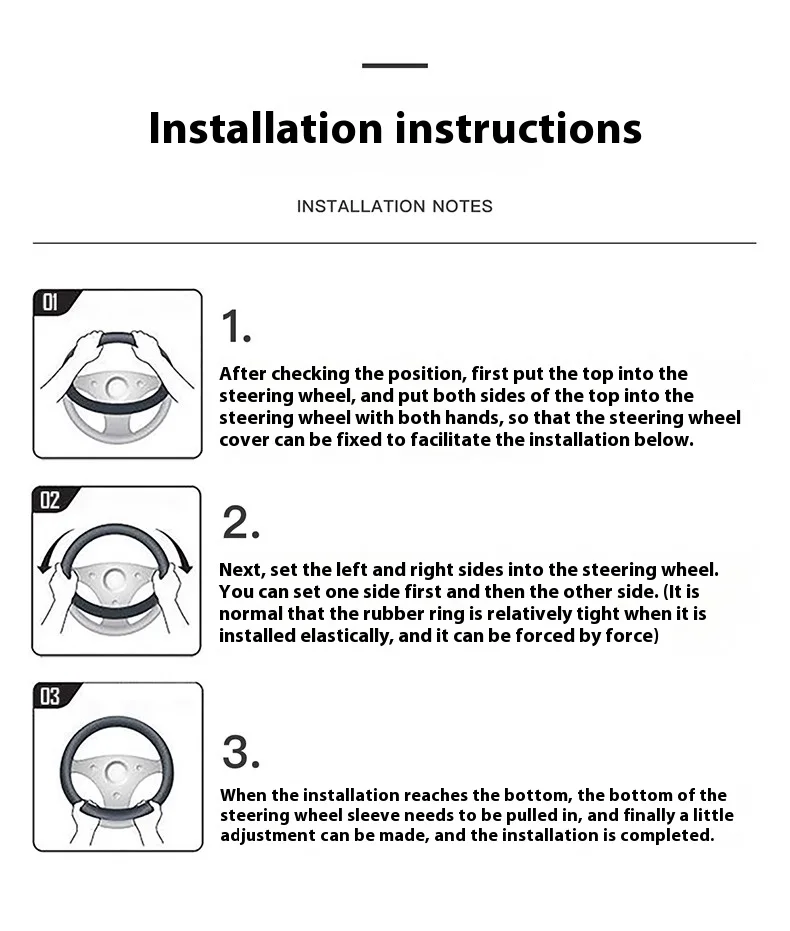 Installation instructions

INSTALLATION NOTES

01

1.

After checking the position, first put the top into the steering wheel, and put both sides of the top into the steering wheel with both hands, so that the steering wheel cover can be fixed to facilitate the installation below.

02

2.

Next, set the left and right sides into the steering wheel. You can set one side first and then the other side. (It is normal that the rubber ring is relatively tight when it is installed elastically, and it can be forced by force)

03

3.

When the installation reaches the bottom, the bottom of the steering wheel sleeve needs to be pulled in, and finally a little adjustment can be made, and the installation is completed.